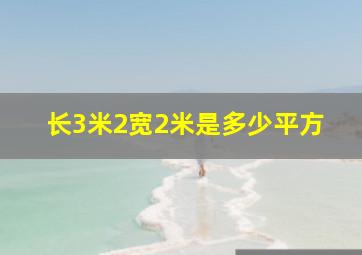 长3米2宽2米是多少平方